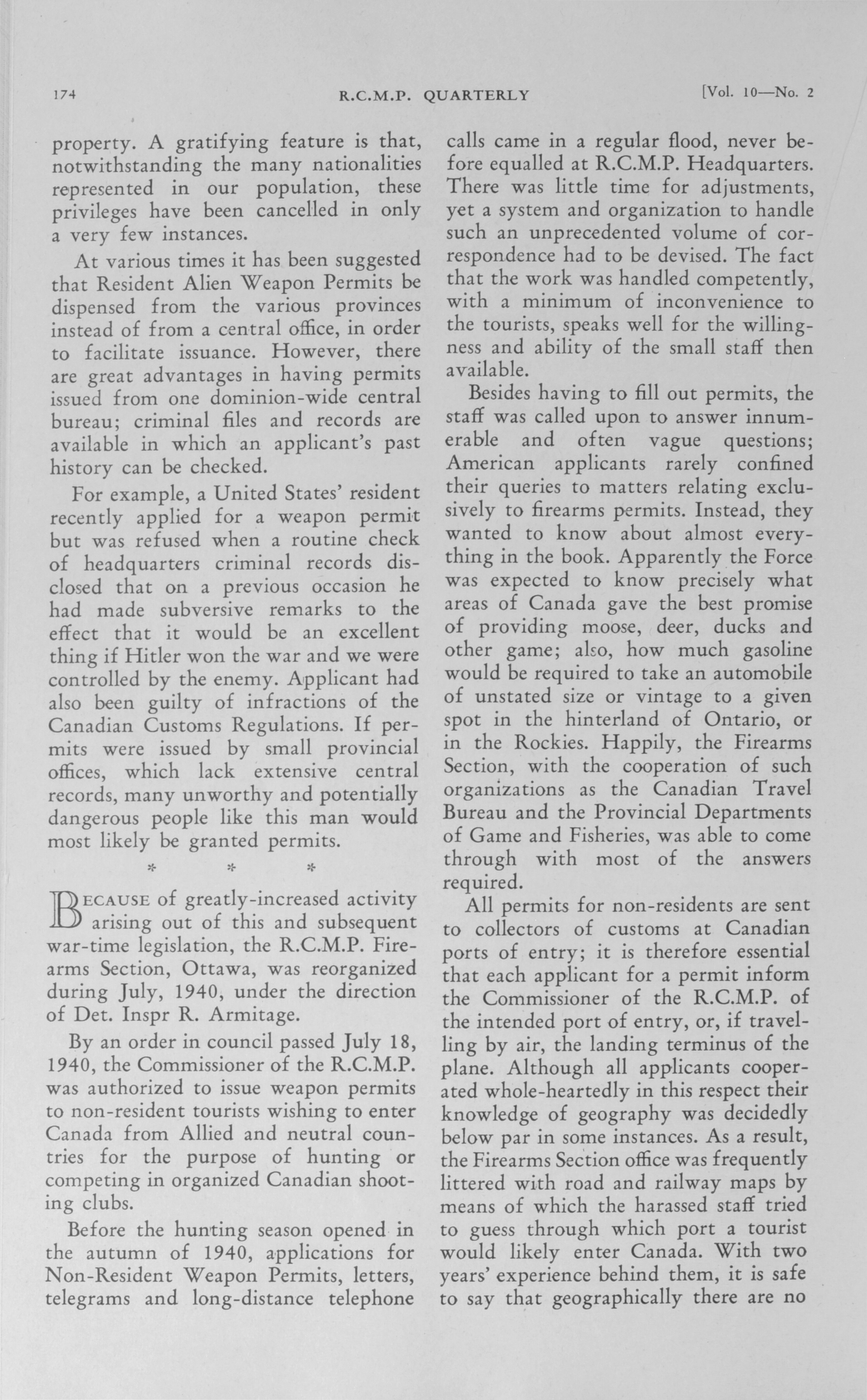 174 R.C.M.P. QUARTERLY [Vol. 10—No. 2

property. A gratifying feature is that, notwithstanding the many nationalities represented in our population, these privileges have been cancelled in only a very few instances.

At various times it has been suggested that Resident Alien Weapon Permits be dispensed from the various provinces instead of from a central office, in order to facilitate issuance. However, there are great advantages in having permits issued from one dominion-wide central bureau; criminal files and records are available in which an applicant's past history can be checked.

For example, a United States' resident recently applied for a weapon permit but was refused when a routine check of headquarters criminal records disclosed that on a previous occasion he had made subversive remarks to the effect that it would be an excellent thing if Hitler won the war and we were controlled by the enemy. Applicant had also been guilty of infractions of the Canadian Customs Regulations. If permits were issued by small provincial offices, which lack extensive central records, many unworthy and potentially dangerous people like this man would most likely be granted permits.

* * *

BECAUSE of greatly-increased activity arising out of this and subsequent war-time legislation, the R.C.M.P. Firearms Section, Ottawa, was reorganized during July, 1940, under the direction of Det. Inspr R. Armitage.

By an order in council passed July 18, 1940, the Commissioner of the R.C.M.P. was authorized to issue weapon permits to non-resident tourists wishing to enter Canada from Allied and neutral countries for the purpose of hunting or competing in organized Canadian shooting clubs.

Before the hunting season opened in the autumn of 1940, applications for Non-Resident Weapon Permits, letters, telegrams and long-distance telephone calls came in a regular flood, never before equalled at R.C.M.P. Headquarters. There was little time for adjustments, yet a system and organization to handle such an unprecedented volume of correspondence had to be devised. The fact that the work was handled competently, with a minimum of inconvenience to the tourists, speaks well for the willingness and ability of the small staff then available.

Besides having to fill out permits, the staff was called upon to answer innumerable and often vague questions; American applicants rarely confined their queries to matters relating exclusively to firearms permits. Instead, they wanted to know about almost everything in the book. Apparently the Force was expected to know precisely what areas of Canada gave the best promise of providing moose, deer, ducks and other game; also, how much gasoline would be required to take an automobile of unstated size or vintage to a given spot in the hinterland of Ontario, or in the Rockies. Happily, the Firearms Section, with the cooperation of such organizations as the Canadian Travel Bureau and the Provincial Departments of Game and Fisheries, was able to come through with most of the answers required.

All permits for non-residents are sent to collectors of customs at Canadian ports of entry; it is therefore essential that each applicant for a permit inform the Commissioner of the R.C.M.P. of the intended port of entry, or, if travelling by air, the landing terminus of the plane. Although all applicants cooperated whole-heartedly in this respect their knowledge of geography was decidedly below par in some instances. As a result, the Firearms Section office was frequently littered with road and railway maps by means of which the harassed staff tried to guess through which port a tourist would likely enter Canada. With two years' experience behind them, it is safe to say that geographically there are no